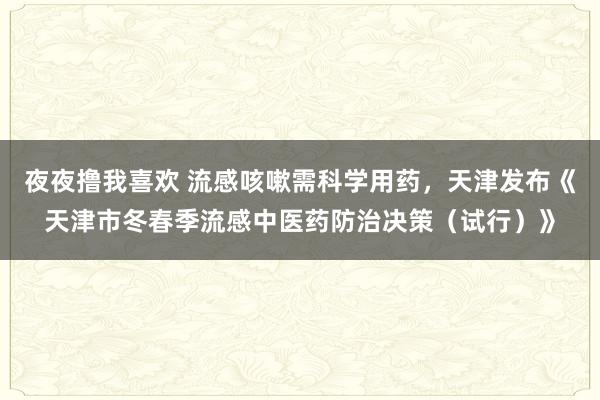 夜夜撸我喜欢 流感咳嗽需科学用药，天津发布《天津市冬春季流感中医药防治决策（试行）》